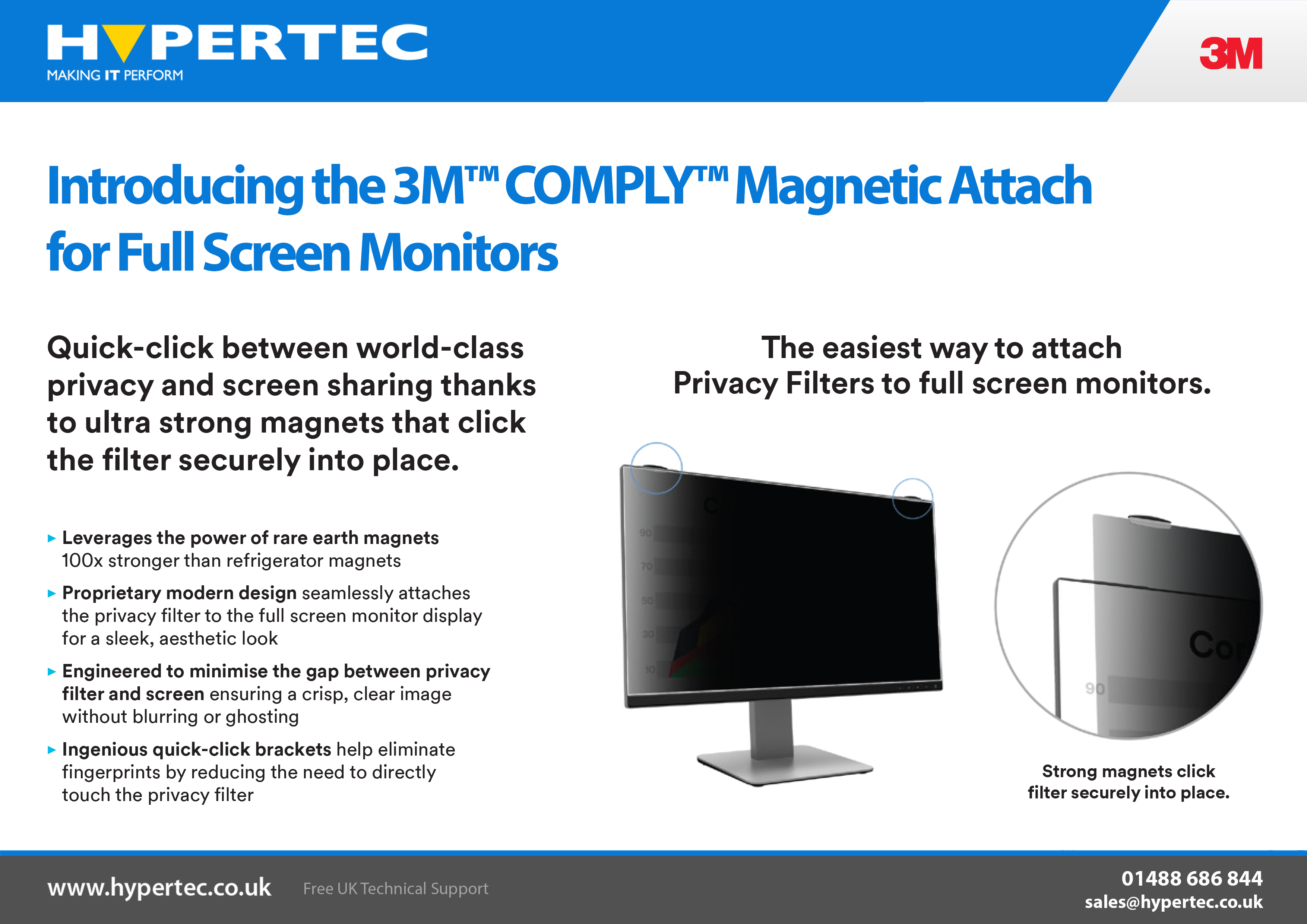 HYPERTEC
MAKING IT PERFORM

3M

Introducing the 3M™ COMPLY™ Magnetic Attach for Full Screen Monitors

Quick-click between world-class privacy and screen sharing thanks to ultra strong magnets that click the filter securely into place.

▸ Leverages the power of rare earth magnets 100x stronger than refrigerator magnets

▸ Proprietary modern design seamlessly attaches the privacy filter to the full screen monitor display for a sleek, aesthetic look

▸ Engineered to minimise the gap between privacy filter and screen ensuring a crisp, clear image without blurring or ghosting

▸ Ingenious quick-click brackets help eliminate fingerprints by reducing the need to directly touch the privacy filter

The easiest way to attach Privacy Filters to full screen monitors.

90
70
50
30
10

Co
90

Strong magnets click filter securely into place.

www.hypertec.co.uk Free UK Technical Support

01488 686 844
sales@hypertec.co.uk